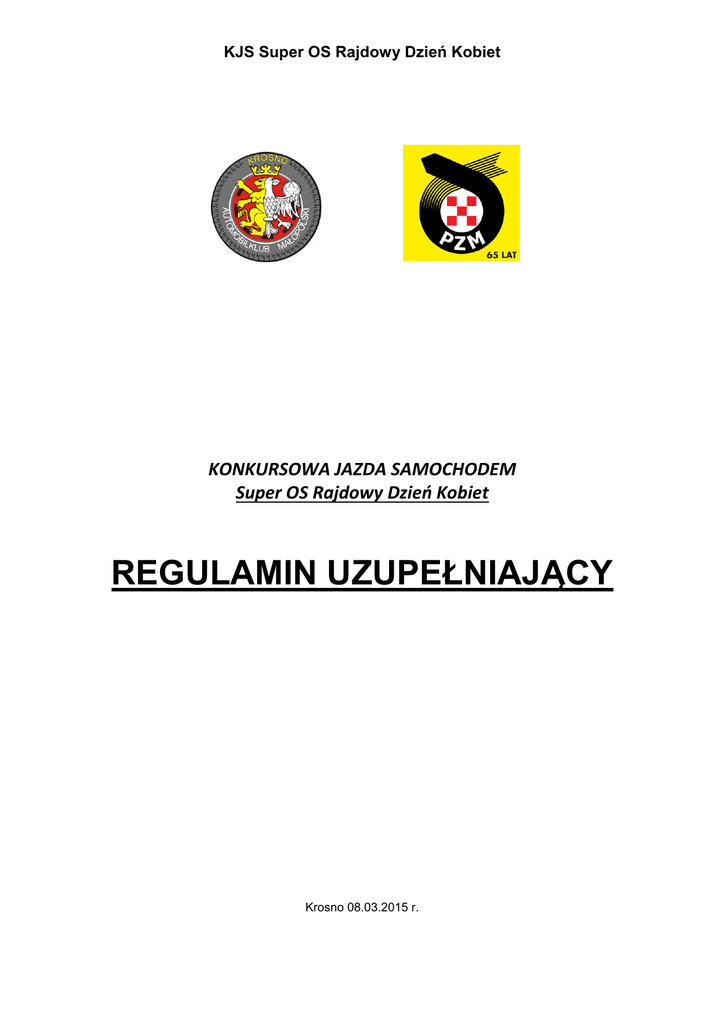 KJS Super OS Rajdowy Dzień Kobiet

KROSNO
AUTOMOBILKLUB MAŁOPOLSKI

PZM
65 LAT

KONKURSOWA JAZDA SAMOCHODEM
Super OS Rajdowy Dzień Kobiet

REGULAMIN UZUPEŁNIAJĄCY

Krosno 08.03.2015 r.